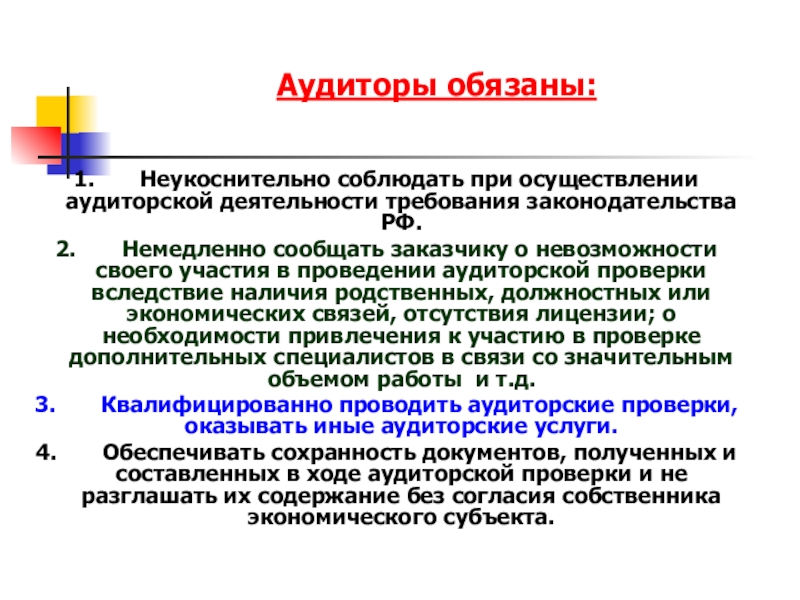 Аудиторы обязаны:

1. Неукоснительно соблюдать при осуществлении аудиторской деятельности требования законодательства РФ.

2. Немедленно сообщать заказчику о невозможности своего участия в проведении аудиторской проверки вследствие наличия родственных, должностных или экономических связей, отсутствия лицензии; о необходимости привлечения к участию в проверке дополнительных специалистов в связи со значительным объемом работы и т.д.

3. Квалифицированно проводить аудиторские проверки, оказывать иные аудиторские услуги.

4. Обеспечивать сохранность документов, полученных и составленных в ходе аудиторской проверки и не разглашать их содержание без согласия собственника экономического субъекта.